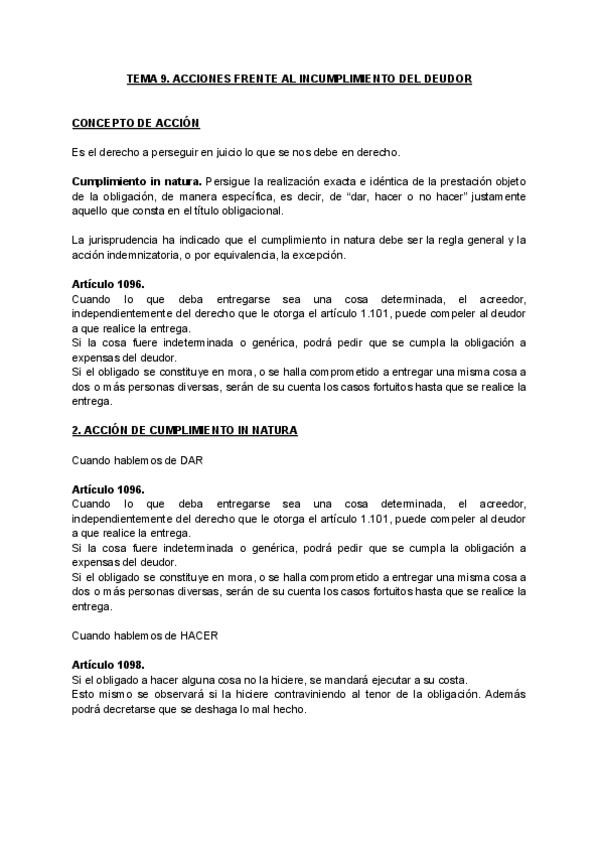 TEMA 9. ACCIONES FRENTE AL INCUMPLIMIENTO DEL DEUDOR

CONCEPTO DE ACCIÓN

Es el derecho a perseguir en juicio lo que se nos debe en derecho.

Cumplimiento in natura. Persigue la realización exacta e idéntica de la prestación objeto de la obligación, de manera específica, es decir, de "dar, hacer o no hacer" justamente aquello que consta en el título obligacional.

La jurisprudencia ha indicado que el cumplimiento in natura debe ser la regla general y la acción indemnizatoria, o por equivalencia, la excepción.

Artículo 1096.
Cuando lo que deba entregarse sea una cosa determinada, el acreedor, independientemente del derecho que le otorga el artículo 1.101, puede compeler al deudor a que realice la entrega.
Si la cosa fuere indeterminada o genérica, podrá pedir que se cumpla la obligación a expensas del deudor.
Si el obligado se constituye en mora, o se halla comprometido a entregar una misma cosa a dos o más personas diversas, serán de su cuenta los casos fortuitos hasta que se realice la entrega.

2. ACCIÓN DE CUMPLIMIENTO IN NATURA

Cuando hablemos de DAR

Artículo 1096.
Cuando lo que deba entregarse sea una cosa determinada, el acreedor, independientemente del derecho que le otorga el artículo 1.101, puede compeler al deudor a que realice la entrega.
Si la cosa fuere indeterminada o genérica, podrá pedir que se cumpla la obligación a expensas del deudor.
Si el obligado se constituye en mora, o se halla comprometido a entregar una misma cosa a dos o más personas diversas, serán de su cuenta los casos fortuitos hasta que se realice la entrega.

Cuando hablemos de HACER

Artículo 1098.
Si el obligado a hacer alguna cosa no la hiciere, se mandará ejecutar a su costa.
Esto mismo se observará si la hiciere contraviniendo al tenor de la obligación. Además podrá decretarse que se deshaga lo mal hecho.